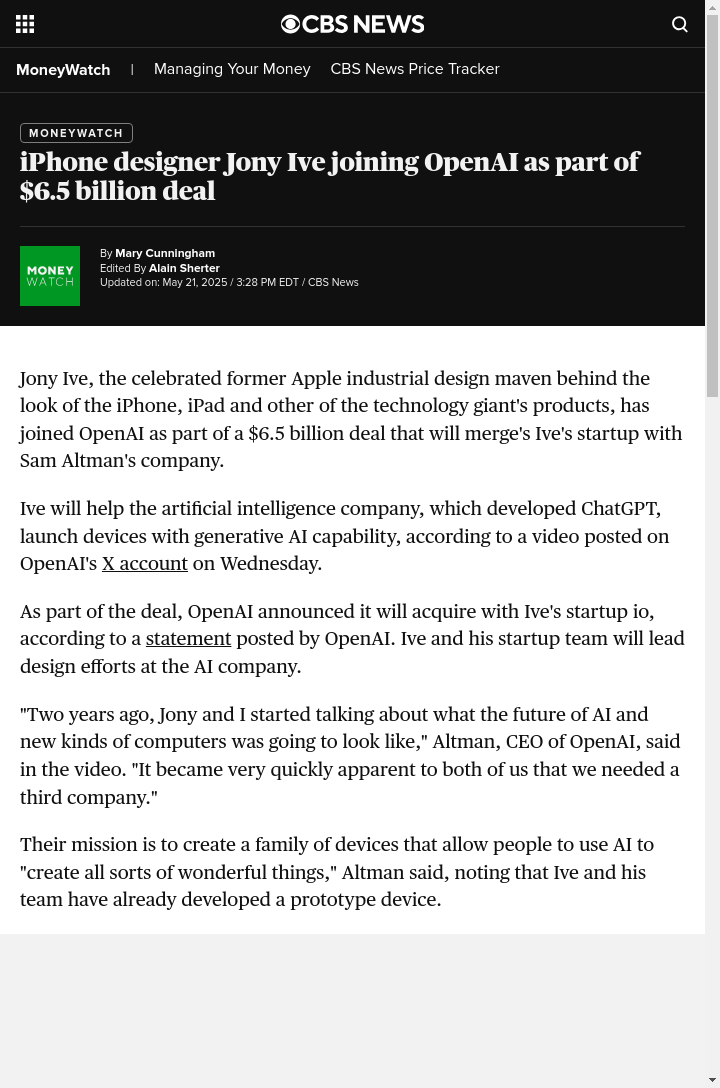 CBS NEWS

MoneyWatch | Managing Your Money CBS News Price Tracker

MONEYWATCH

iPhone designer Jony Ive joining OpenAI as part of $6.5 billion deal

MONEY WATCH

By Mary Cunningham
Edited By Alain Sherter
Updated on: May 21, 2025 / 3:28 PM EDT / CBS News

Jony Ive, the celebrated former Apple industrial design maven behind the look of the iPhone, iPad and other of the technology giant's products, has joined OpenAI as part of a $6.5 billion deal that will merge's Ive's startup with Sam Altman's company.

Ive will help the artificial intelligence company, which developed ChatGPT, launch devices with generative AI capability, according to a video posted on OpenAI's X account on Wednesday.

As part of the deal, OpenAI announced it will acquire with Ive's startup io, according to a statement posted by OpenAI. Ive and his startup team will lead design efforts at the AI company.

"Two years ago, Jony and I started talking about what the future of AI and new kinds of computers was going to look like," Altman, CEO of OpenAI, said in the video. "It became very quickly apparent to both of us that we needed a third company."

Their mission is to create a family of devices that allow people to use AI to "create all sorts of wonderful things," Altman said, noting that Ive and his team have already developed a prototype device.